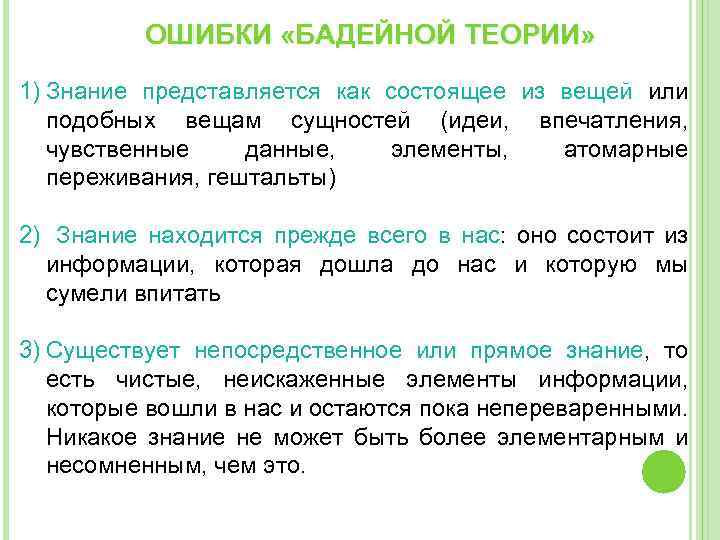 ОШИБКИ «БАДЕЙНОЙ ТЕОРИИ»

1) Знание представляется как состоящее из вещей или подобных вещам сущностей (идеи, впечатления, чувственные данные, элементы, атомарные переживания, гештальты)

2) Знание находится прежде всего в нас: оно состоит из информации, которая дошла до нас и которую мы сумели впитать

3) Существует непосредственное или прямое знание, то есть чистые, неискаженные элементы информации, которые вошли в нас и остаются пока непереваренными. Никакое знание не может быть более элементарным и несомненным, чем это.